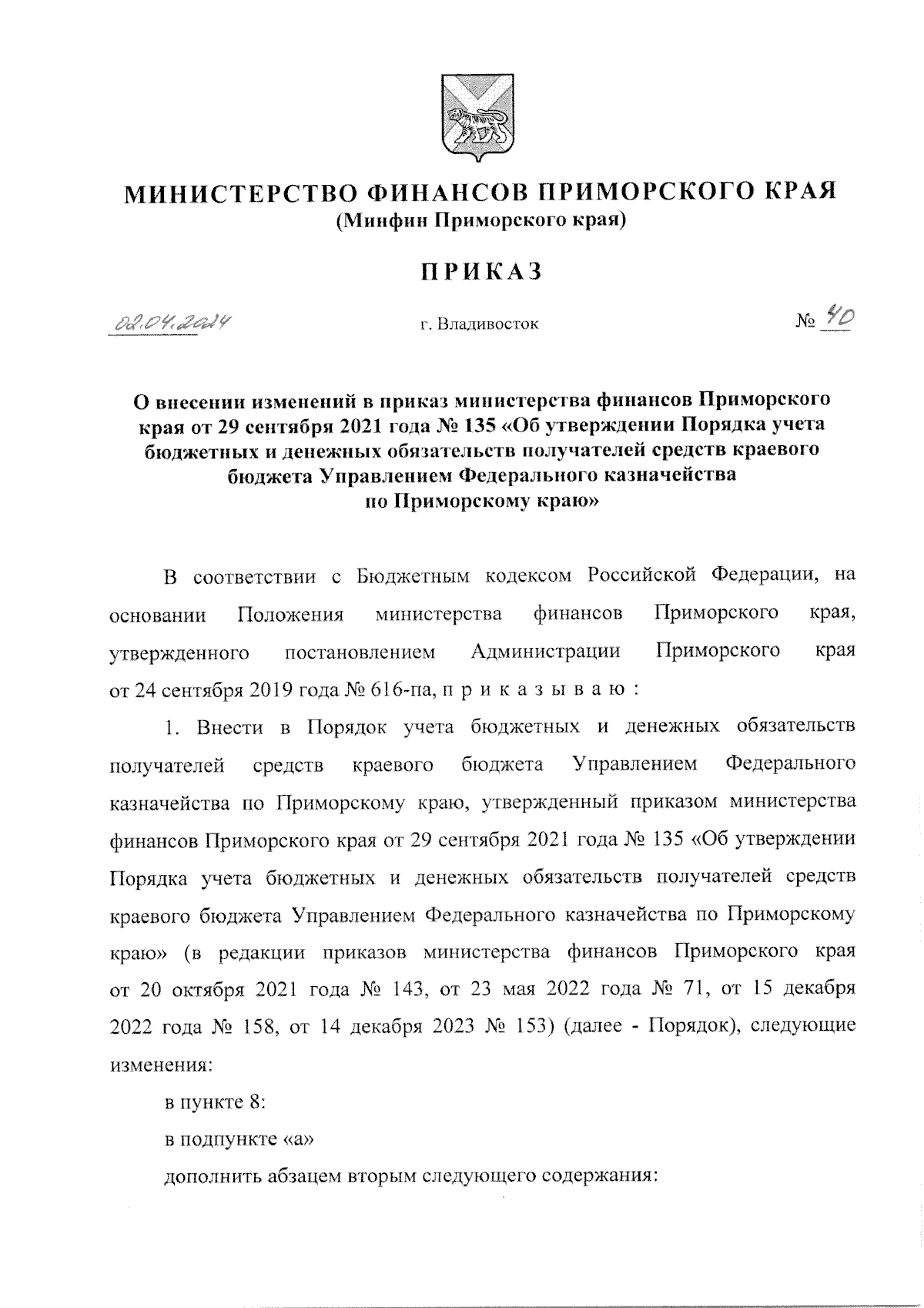 МИНИСТЕРСТВО ФИНАНСОВ ПРИМОРСКОГО КРАЯ
(Минфин Приморского края)

ПРИКАЗ

02.04.2024 г. Владивосток № 40

О внесении изменений в приказ министерства финансов Приморского края от 29 сентября 2021 года № 135 «Об утверждении Порядка учета бюджетных и денежных обязательств получателей средств краевого бюджета Управлением Федерального казначейства по Приморскому краю»

В соответствии с Бюджетным кодексом Российской Федерации, на основании Положения министерства финансов Приморского края, утвержденного постановлением Администрации Приморского края от 24 сентября 2019 года № 616-па, п р и к а з ы в а ю :

1. Внести в Порядок учета бюджетных и денежных обязательств получателей средств краевого бюджета Управлением Федерального казначейства по Приморскому краю, утвержденный приказом министерства финансов Приморского края от 29 сентября 2021 года № 135 «Об утверждении Порядка учета бюджетных и денежных обязательств получателей средств краевого бюджета Управлением Федерального казначейства по Приморскому краю» (в редакции приказов министерства финансов Приморского края от 20 октября 2021 года № 143, от 23 мая 2022 года № 71, от 15 декабря 2022 года № 158, от 14 декабря 2023 № 153) (далее - Порядок), следующие изменения:

в пункте 8:

в подпункте «а»

дополнить абзацем вторым следующего содержания: